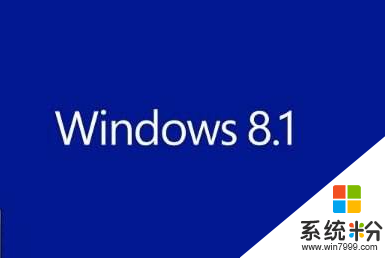 Windows 8.1

系统粉
www.win7999.com